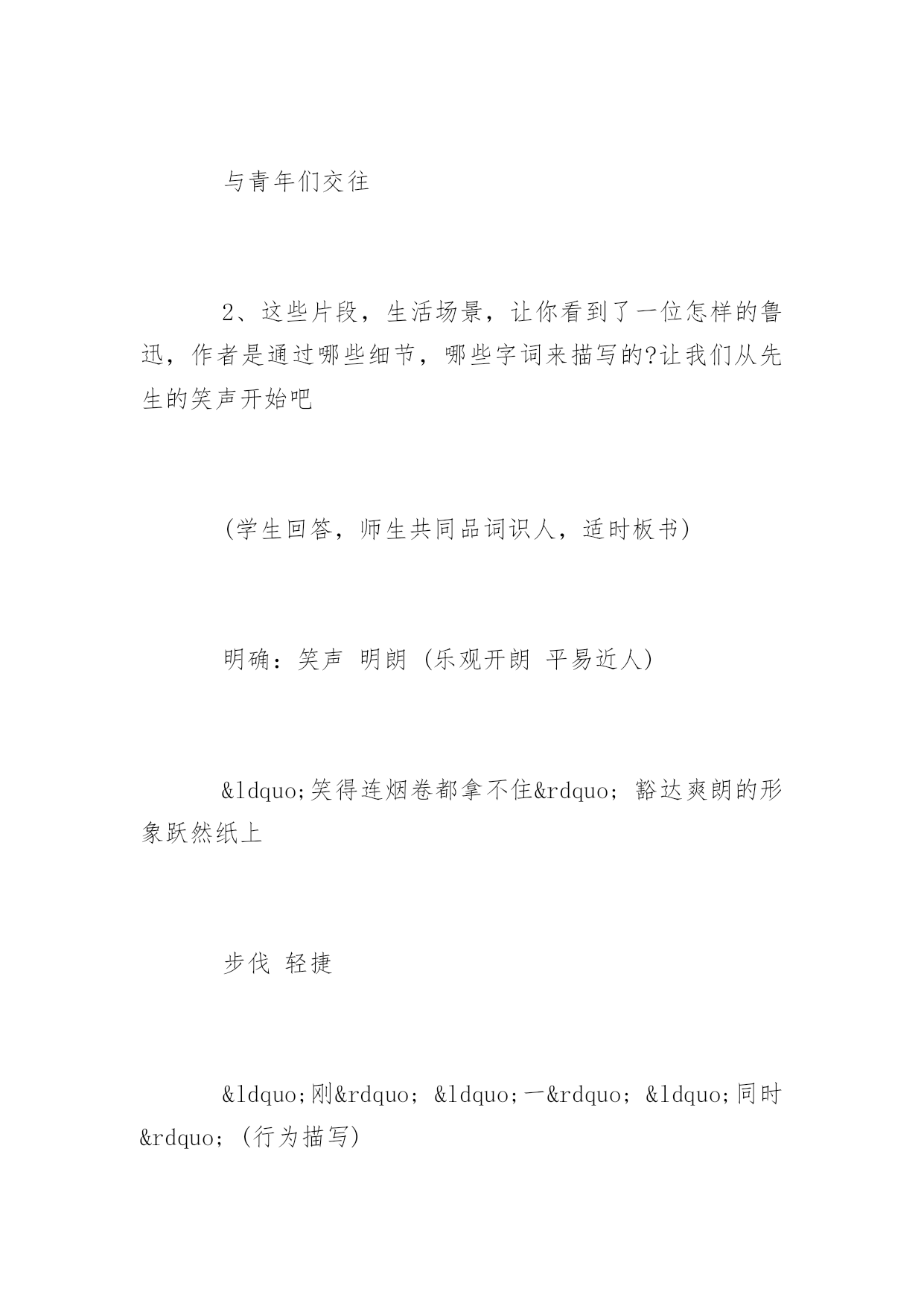 与青年们交往

2、这些片段，生活场景，让你看到了一位怎样的鲁迅，作者是通过哪些细节，哪些字词来描写的?让我们从先生的笑声开始吧

(学生回答，师生共同品词识人，适时板书)

明确：笑声 明朗 (乐观开朗 平易近人)

&ldquo;笑得连烟卷都拿不住&rdquo; 豁达爽朗的形象跃然纸上

步伐 轻捷

&ldquo;刚&rdquo; &ldquo;一&rdquo; &ldquo;同时&rdquo; (行为描写)